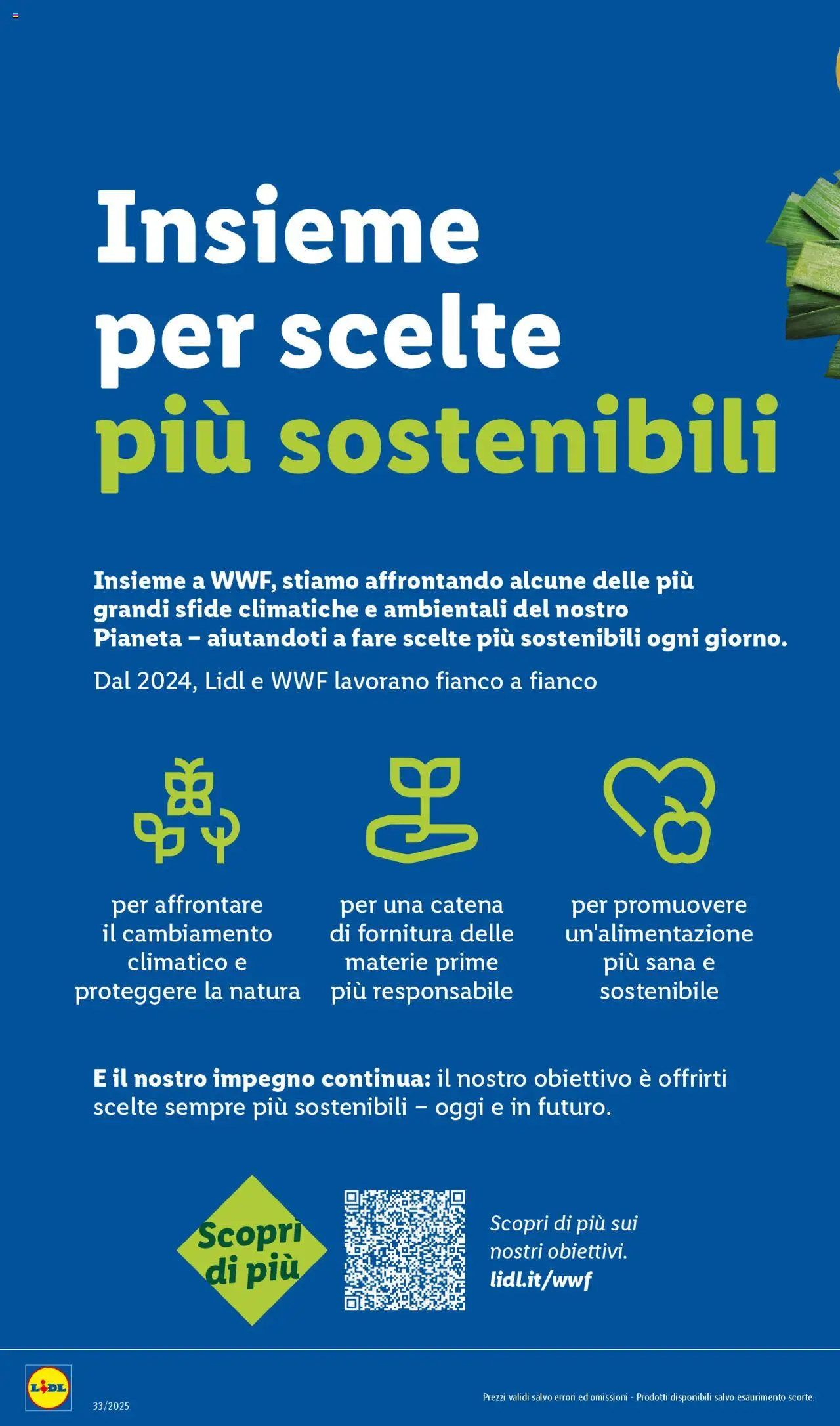 Insieme per scelte più sostenibili

Insieme a WWF, stiamo affrontando alcune delle più grandi sfide climatiche e ambientali del nostro Pianeta – aiutandoti a fare scelte più sostenibili ogni giorno.

Dal 2024, Lidl e WWF lavorano fianco a fianco

per affrontare il cambiamento climatico e proteggere la natura

per una catena di fornitura delle materie prime più responsabile

per promuovere un'alimentazione più sana e sostenibile

E il nostro impegno continua: il nostro obiettivo è offrirti scelte sempre più sostenibili – oggi e in futuro.

Scopri di più

Scopri di più sui nostri obiettivi.
lidl.it/wwf

LIDL

33/2025

Prezzi validi salvo errori ed omissioni - Prodotti disponibili salvo esaurimento scorte.